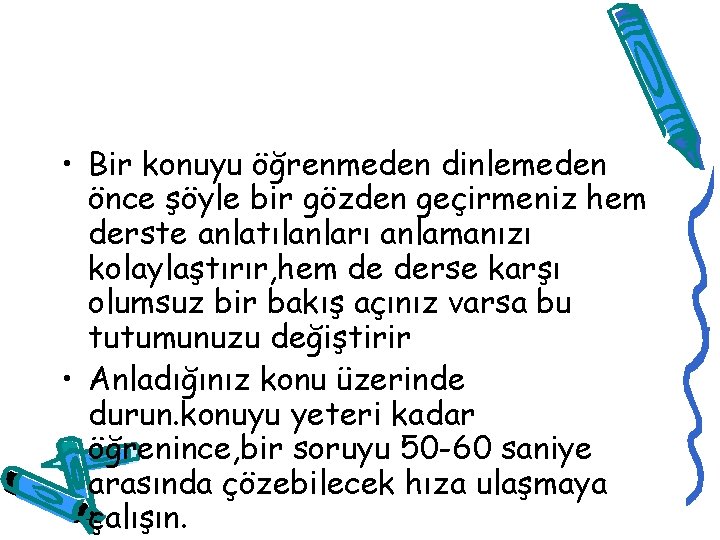 • Bir konuyu öğrenmeden dinlemeden önce şöyle bir gözden geçirmeniz hem derste anlatılanları anlamanızı kolaylaştırır,hem de derse karşı olumsuz bir bakış açınız varsa bu tutumunuzu değiştirir

• Anladığınız konu üzerinde durun.konuyu yeteri kadar öğrenince,bir soruyu 50-60 saniye arasında çözebilecek hıza ulaşmaya çalışın.